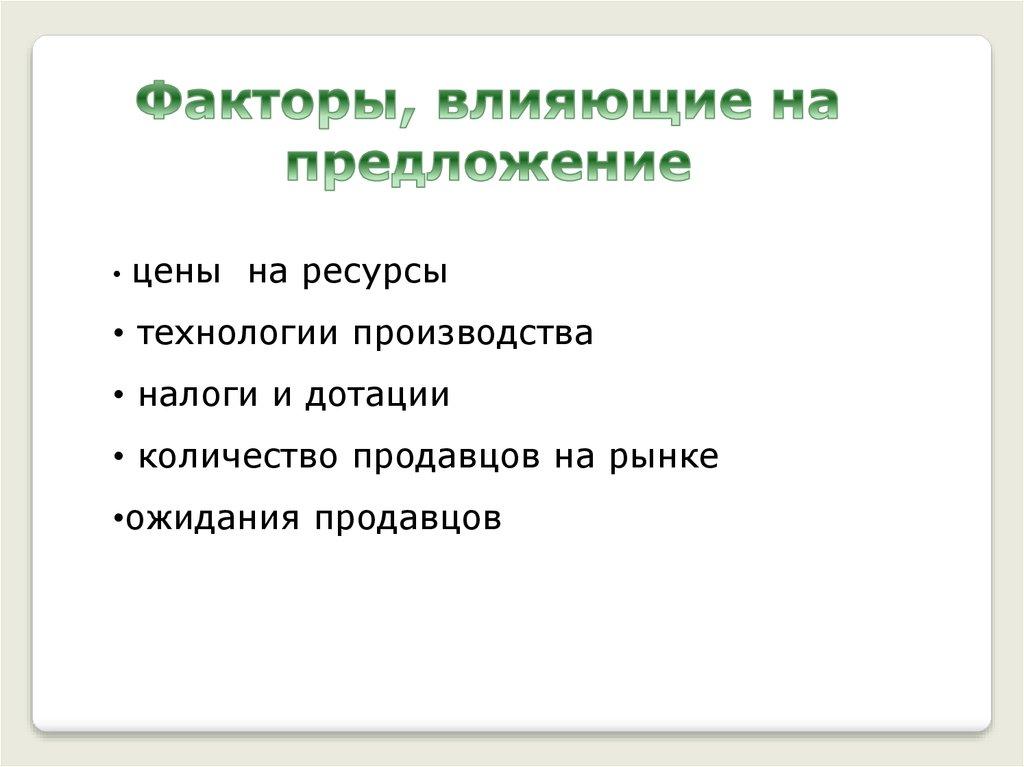 Факторы, влияющие на предложение

• цены на ресурсы
• технологии производства
• налоги и дотации
• количество продавцов на рынке
•ожидания продавцов